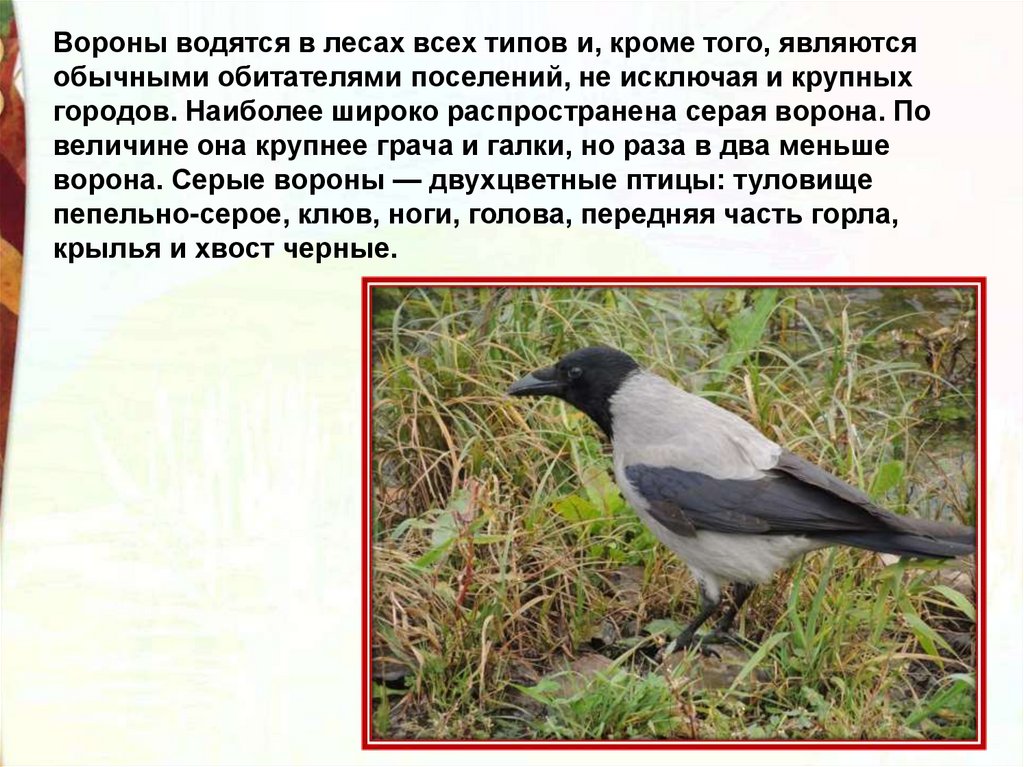 Вороны водятся в лесах всех типов и, кроме того, являются обычными обитателями поселений, не исключая и крупных городов. Наиболее широко распространена серая ворона. По величине она крупнее грача и галки, но раза в два меньше ворона. Серые вороны — двухцветные птицы: туловище пепельно-серое, клюв, ноги, голова, передняя часть горла, крылья и хвост черные.